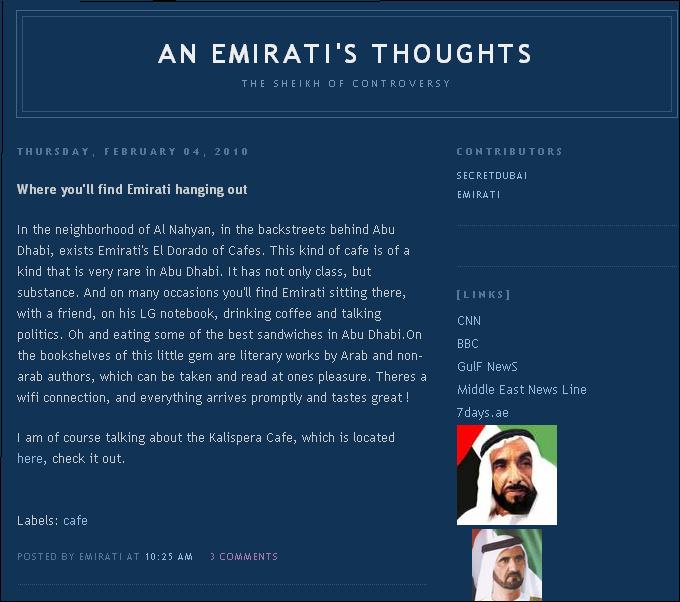 AN EMIRATI'S THOUGHTS

THE SHEIKH OF CONTROVERSY

THURSDAY, FEBRUARY 04, 2010

Where you'll find Emirati hanging out

In the neighborhood of Al Nahyan, in the backstreets behind Abu Dhabi, exists Emirati's El Dorado of Cafes. This kind of cafe is of a kind that is very rare in Abu Dhabi. It has not only class, but substance. And on many occasions you'll find Emirati sitting there, with a friend, on his LG notebook, drinking coffee and talking politics. Oh and eating some of the best sandwiches in Abu Dhabi.On the bookshelves of this little gem are literary works by Arab and non-arab authors, which can be taken and read at ones pleasure. Theres a wifi connection, and everything arrives promptly and tastes great !

I am of course talking about the Kalispera Cafe, which is located here, check it out.

Labels: cafe

POSTED BY EMIRATI AT 10:25 AM 3 COMMENTS

CONTRIBUTORS

SECRETDUBAI

EMIRATI

[LINKS]

CNN

BBC

GulF NewS

Middle East News Line

7days.ae